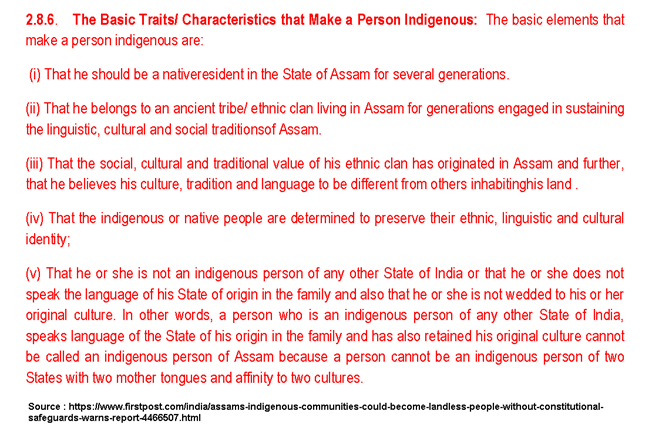 2.8.6. The Basic Traits/ Characteristics that Make a Person Indigenous: The basic elements that make a person indigenous are:

(i) That he should be a nativeresident in the State of Assam for several generations.

(ii) That he belongs to an ancient tribe/ ethnic clan living in Assam for generations engaged in sustaining the linguistic, cultural and social traditionsof Assam.

(iii) That the social, cultural and traditional value of his ethnic clan has originated in Assam and further, that he believes his culture, tradition and language to be different from others inhabitinghis land .

(iv) That the indigenous or native people are determined to preserve their ethnic, linguistic and cultural identity;

(v) That he or she is not an indigenous person of any other State of India or that he or she does not speak the language of his State of origin in the family and also that he or she is not wedded to his or her original culture. In other words, a person who is an indigenous person of any other State of India, speaks language of the State of his origin in the family and has also retained his original culture cannot be called an indigenous person of Assam because a person cannot be an indigenous person of two States with two mother tongues and affinity to two cultures.

Source : https://www.firstpost.com/india/assams-indigenous-communities-could-become-landless-people-without-constitutional-safeguards-warns-report-4466507.html